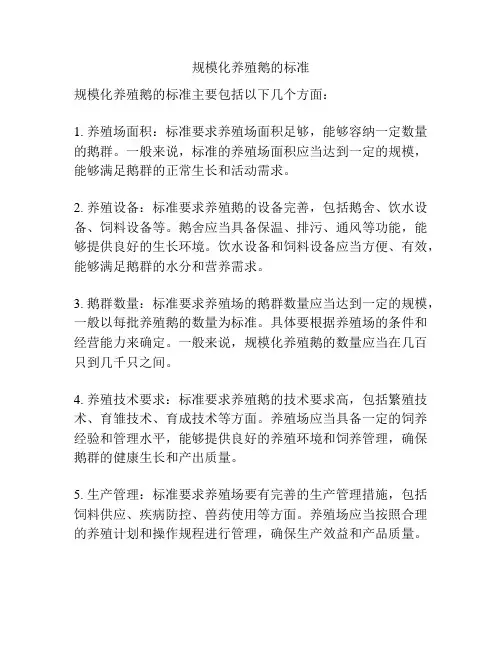 规模化养殖鹅的标准

规模化养殖鹅的标准主要包括以下几个方面：

1. 养殖场面积：标准要求养殖场面积足够，能够容纳一定数量的鹅群。一般来说，标准的养殖场面积应当达到一定的规模，能够满足鹅群的正常生长和活动需求。

2. 养殖设备：标准要求养殖鹅的设备完善，包括鹅舍、饮水设备、饲料设备等。鹅舍应当具备保温、排污、通风等功能，能够提供良好的生长环境。饮水设备和饲料设备应当方便、有效，能够满足鹅群的水分和营养需求。

3. 鹅群数量：标准要求养殖场的鹅群数量应当达到一定的规模，一般以每批养殖鹅的数量为标准。具体要根据养殖场的条件和经营能力来确定。一般来说，规模化养殖鹅的数量应当在几百只到几千只之间。

4. 养殖技术要求：标准要求养殖鹅的技术要求高，包括繁殖技术、育雏技术、育成技术等方面。养殖场应当具备一定的饲养经验和管理水平，能够提供良好的养殖环境和饲养管理，确保鹅群的健康生长和产出质量。

5. 生产管理：标准要求养殖场要有完善的生产管理措施，包括饲料供应、疾病防控、兽药使用等方面。养殖场应当按照合理的养殖计划和操作规程进行管理，确保生产效益和产品质量。